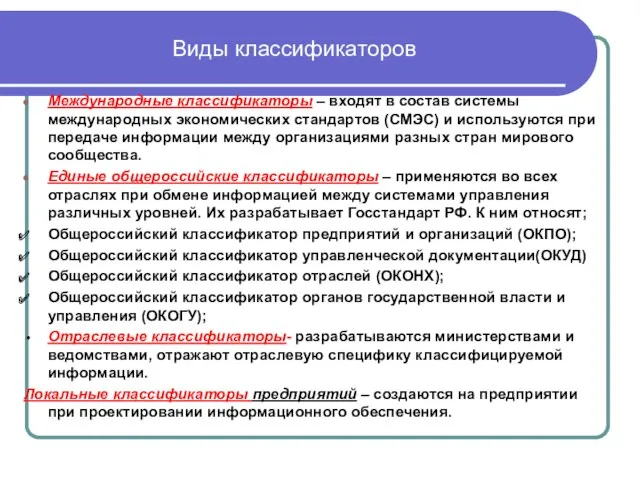 Виды классификаторов

Международные классификаторы – входят в состав системы международных экономических стандартов (СМЭС) и используются при передаче информации между организациями разных стран мирового сообщества.

Единые общероссийские классификаторы – применяются во всех отраслях при обмене информацией между системами управления различных уровней. Их разрабатывает Госстандарт РФ. К ним относят;

Общероссийский классификатор предприятий и организаций (ОКПО);

Общероссийский классификатор управленческой документации(ОКУД)

Общероссийский классификатор отраслей (ОКОНХ);

Общероссийский классификатор органов государственной власти и управления (ОКОГУ);

Отраслевые классификаторы- разрабатываются министерствами и ведомствами, отражают отраслевую специфику классифицируемой информации.

Локальные классификаторы предприятий – создаются на предприятии при проектировании информационного обеспечения.